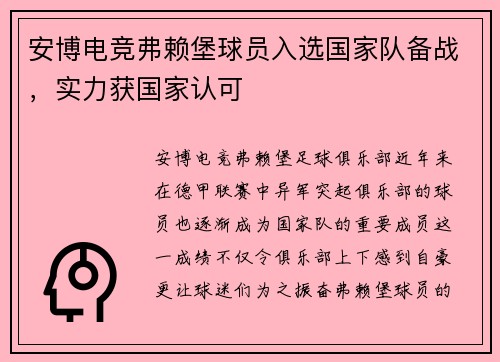 安博电竞弗赖堡球员入选国家队备战，实力获国家认可

安博电竞弗赖堡足球俱乐部近年来在德甲联赛中异军突起俱乐部的球员也逐渐成为国家队的重要成员这一成绩不仅令俱乐部上下感到自豪更让球迷们为之振奋弗赖堡球员的